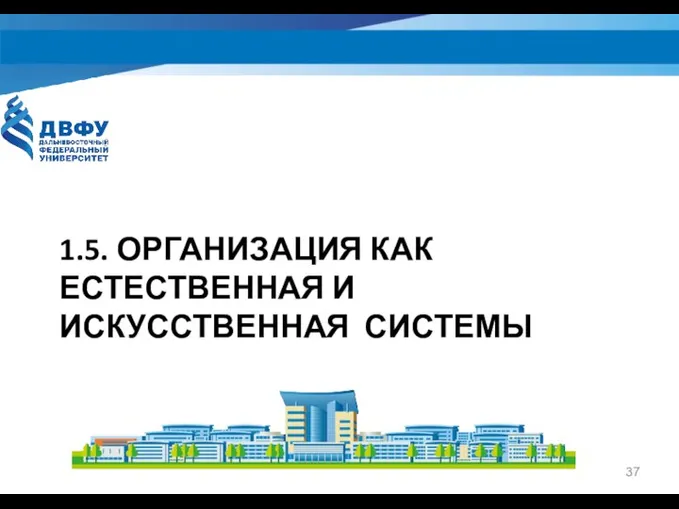 ДВФУ
ДАЛЬНЕВОСТОЧНЫЙ ФЕДЕРАЛЬНЫЙ УНИВЕРСИТЕТ

1.5. ОРГАНИЗАЦИЯ КАК ЕСТЕСТВЕННАЯ И ИСКУССТВЕННАЯ СИСТЕМЫ

37